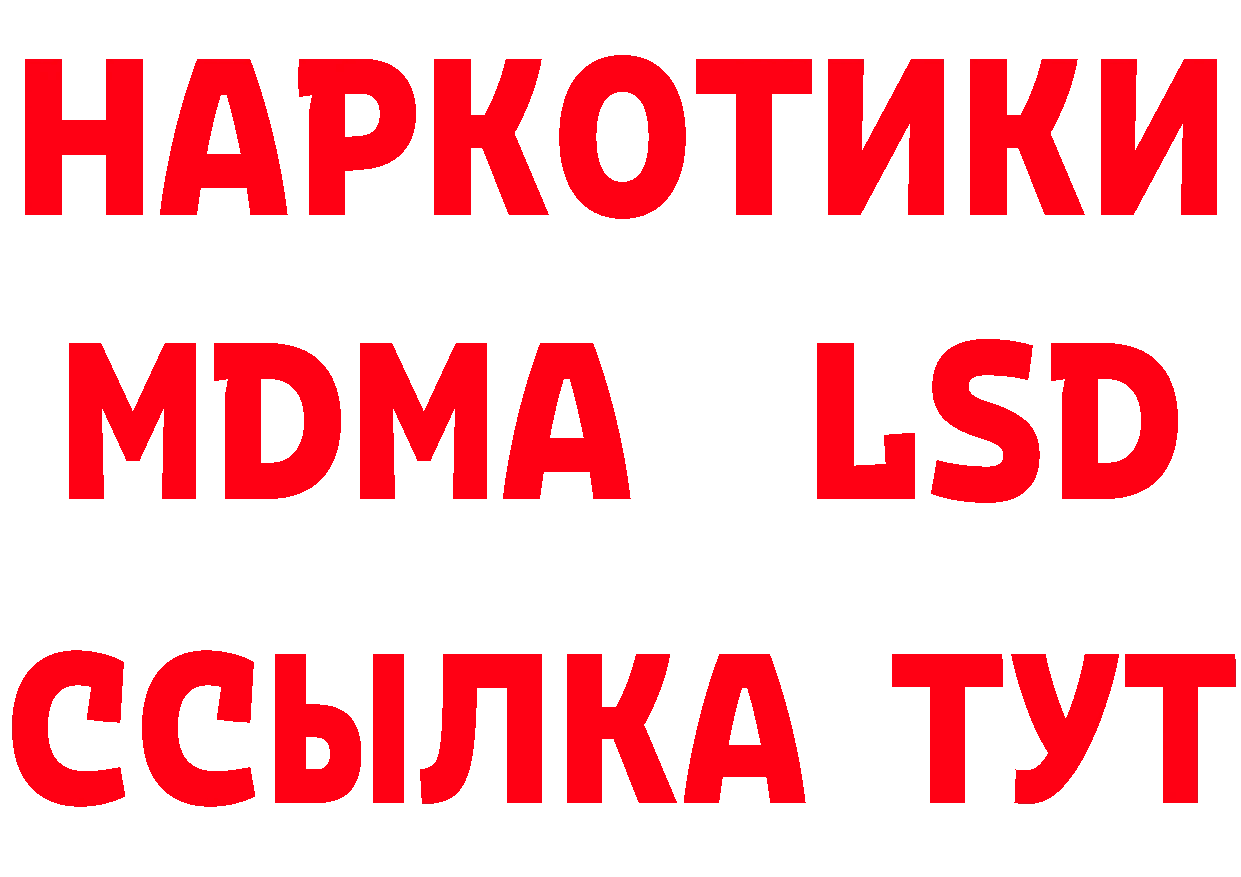 НАРКОТИКИ
MDMA LSD
ССЫЛКА ТУТ